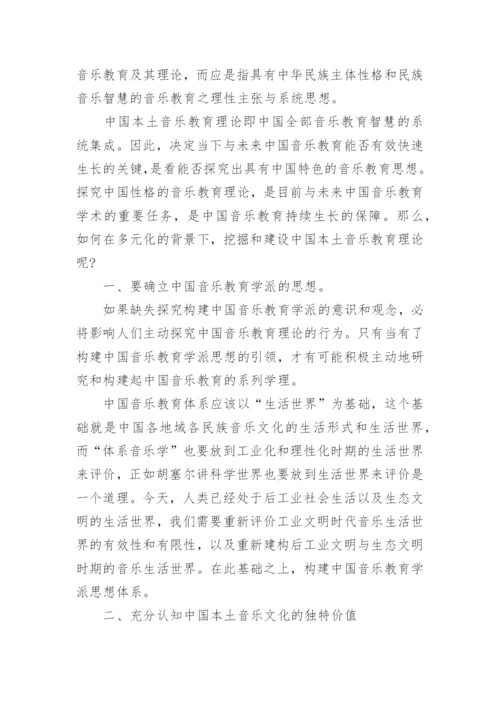 音乐教育及其理论，而应是指具有中华民族主体性格和民族音乐智慧的音乐教育之理性主张与系统思想。

中国本土音乐教育理论即中国全部音乐教育智慧的系统集成。因此，决定当下与未来中国音乐教育能否有效快速生长的关键，是看能否探究出具有中国特色的音乐教育思想。探究中国性格的音乐教育理论，是目前与未来中国音乐教育学术的重要任务，是中国音乐教育持续生长的保障。那么，如何在多元化的背景下，挖掘和建设中国本土音乐教育理论呢？

一、要确立中国音乐教育学派的思想。

如果缺失探究构建中国音乐教育学派的意识和观念，必将影响人们主动探究中国音乐教育理论的行为。只有当有了构建中国音乐教育学派思想的引领，才有可能积极主动地研究和构建起中国音乐教育的系列学理。

中国音乐教育体系应该以“生活世界”为基础，这个基础就是中国各地域各民族音乐文化的生活形式和生活世界，而“体系音乐学”也要放到工业化和理性化时期的生活世界来评价，正如胡塞尔讲科学世界也要放到生活世界来评价是一个道理。今天，人类已经处于后工业社会生活以及生态文明的生活世界，我们需要重新评价工业文明时代音乐生活世界的有效性和有限性，以及重新建构后工业文明与生态文明时期的音乐生活世界。在此基础之上，构建中国音乐教育学派思想体系。

二、充分认知中国本土音乐文化的独特价值